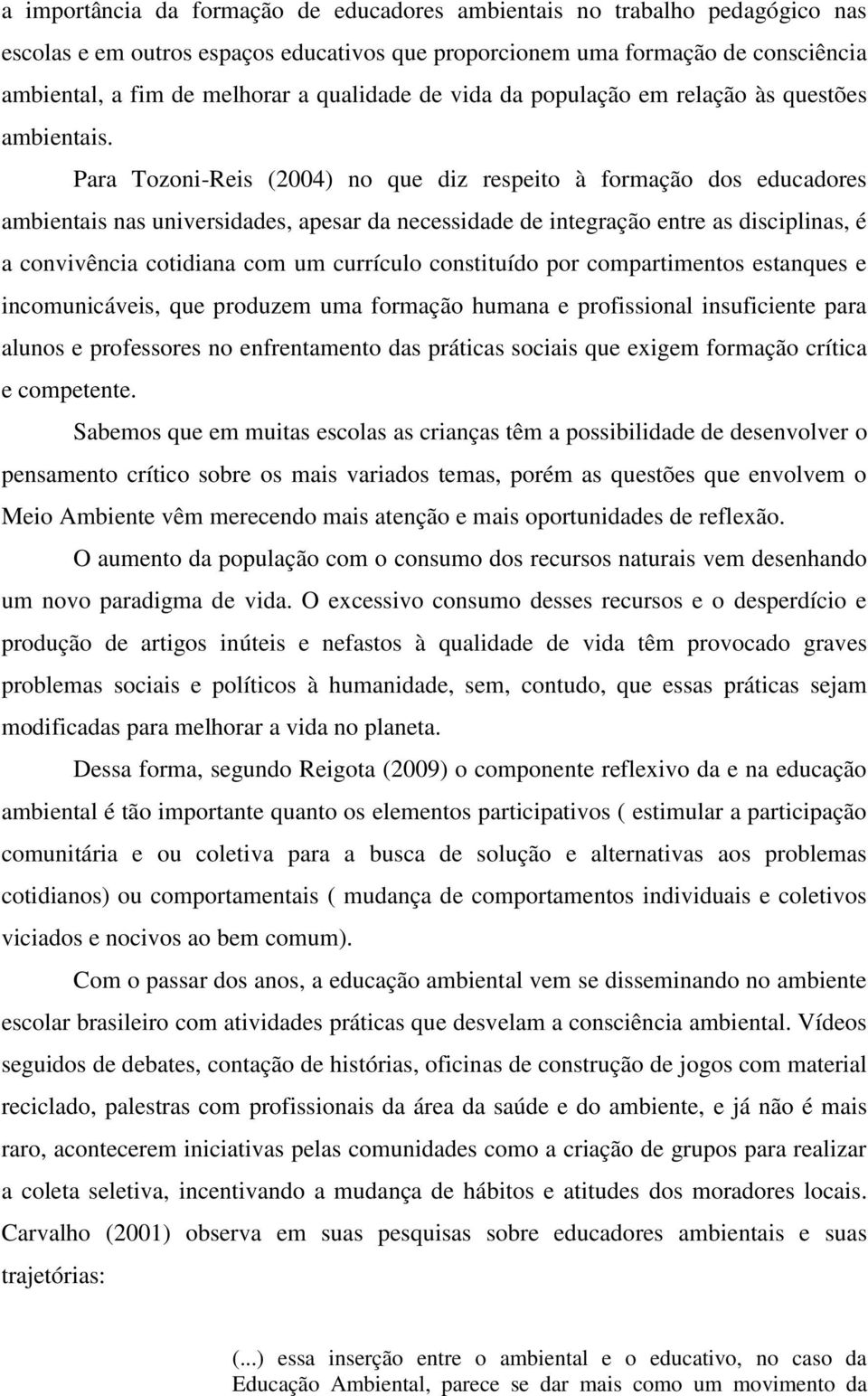 a importância da formação de educadores ambientais no trabalho pedagógico nas escolas e em outros espaços educativos que proporcionem uma formação de consciência ambiental, a fim de melhorar a qualidade de vida da população em relação às questões ambientais.

Para Tozoni-Reis (2004) no que diz respeito à formação dos educadores ambientais nas universidades, apesar da necessidade de integração entre as disciplinas, é a convivência cotidiana com um currículo constituído por compartimentos estanques e incomunicáveis, que produzem uma formação humana e profissional insuficiente para alunos e professores no enfrentamento das práticas sociais que exigem formação crítica e competente.

Sabemos que em muitas escolas as crianças têm a possibilidade de desenvolver o pensamento crítico sobre os mais variados temas, porém as questões que envolvem o Meio Ambiente vêm merecendo mais atenção e mais oportunidades de reflexão.

O aumento da população com o consumo dos recursos naturais vem desenhando um novo paradigma de vida. O excessivo consumo desses recursos e o desperdício e produção de artigos inúteis e nefastos à qualidade de vida têm provocado graves problemas sociais e políticos à humanidade, sem, contudo, que essas práticas sejam modificadas para melhorar a vida no planeta.

Dessa forma, segundo Reigota (2009) o componente reflexivo da e na educação ambiental é tão importante quanto os elementos participativos ( estimular a participação comunitária e ou coletiva para a busca de solução e alternativas aos problemas cotidianos) ou comportamentais ( mudança de comportamentos individuais e coletivos viciados e nocivos ao bem comum).

Com o passar dos anos, a educação ambiental vem se disseminando no ambiente escolar brasileiro com atividades práticas que desvelam a consciência ambiental. Vídeos seguidos de debates, contação de histórias, oficinas de construção de jogos com material reciclado, palestras com profissionais da área da saúde e do ambiente, e já não é mais raro, acontecerem iniciativas pelas comunidades como a criação de grupos para realizar a coleta seletiva, incentivando a mudança de hábitos e atitudes dos moradores locais. Carvalho (2001) observa em suas pesquisas sobre educadores ambientais e suas trajetórias:

(...) essa inserção entre o ambiental e o educativo, no caso da Educação Ambiental, parece se dar mais como um movimento da